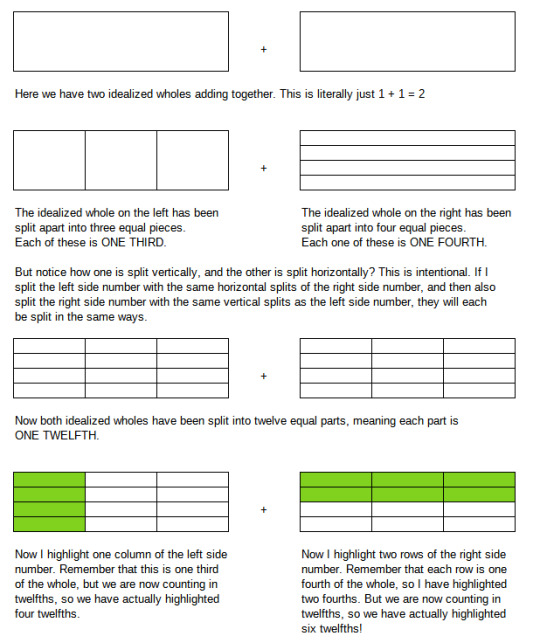 +

Here we have two idealized wholes adding together. This is literally just 1 + 1 = 2

+

The idealized whole on the left has been split apart into three equal pieces.
Each of these is ONE THIRD.

The idealized whole on the right has been split apart into four equal pieces.
Each one of these is ONE FOURTH.

But notice how one is split vertically, and the other is split horizontally? This is intentional. If I split the left side number with the same horizontal splits of the right side number, and then also split the right side number with the same vertical splits as the left side number, they will each be split in the same ways.

+

Now both idealized wholes have been split into twelve equal parts, meaning each part is ONE TWELFTH.

+

Now I highlight one column of the left side number. Remember that this is one third of the whole, but we are now counting in twelfths, so we have actually highlighted four twelfths.

Now I highlight two rows of the right side number. Remember that each row is one fourth of the whole, so I have highlighted two fourths. But we are now counting in twelfths, so we have actually highlighted six twelfths!